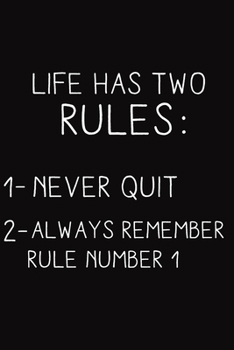 LIFE HAS TWO RULES:

1- NEVER QUIT

2- ALWAYS REMEMBER RULE NUMBER 1